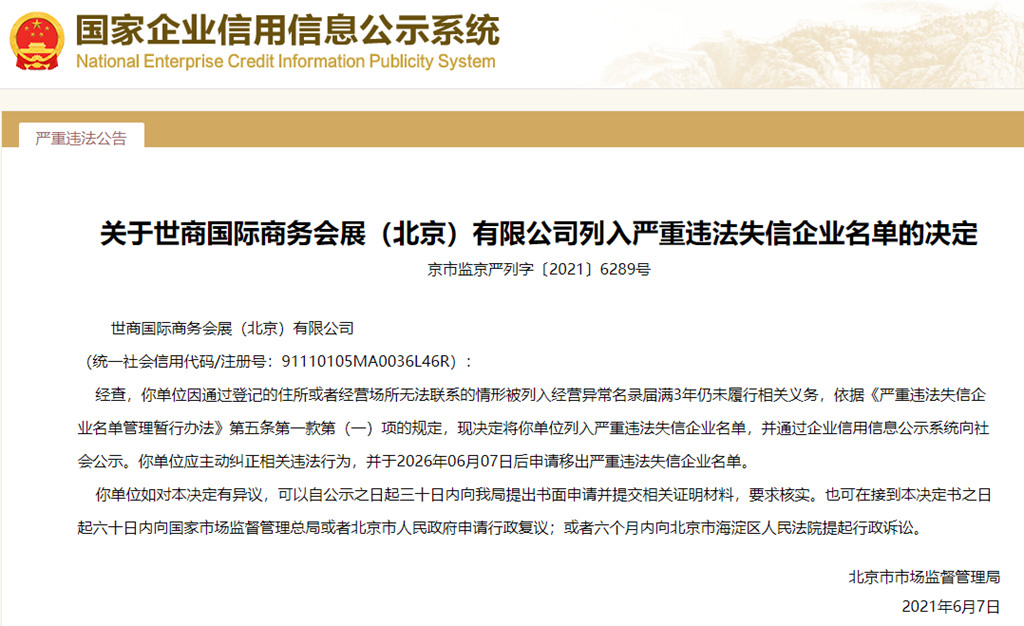 国家企业信用信息公示系统
National Enterprise Credit Information Publicity System

严重违法公告

关于世商国际商务会展（北京）有限公司列入严重违法失信企业名单的决定

京市监京严列字〔2021〕6289号

世商国际商务会展（北京）有限公司

（统一社会信用代码/注册号：91110105MA0036L46R）：

经查，你单位因通过登记的住所或者经营场所无法联系的情形被列入经营异常名录届满3年仍未履行相关义务，依据《严重违法失信企业名单管理暂行办法》第五条第一款第（一）项的规定，现决定将你单位列入严重违法失信企业名单，并通过企业信用信息公示系统向社会公示。你单位应主动纠正相关违法行为，并于2026年06月07日后申请移出严重违法失信企业名单。

你单位如对本决定有异议，可以自公示之日起三十日内向我局提出书面申请并提交相关证明材料，要求核实。也可在接到本决定书之日起六十日内向国家市场监督管理总局或者北京市人民政府申请行政复议；或者六个月内向北京市海淀区人民法院提起行政诉讼。

北京市市场监督管理局

2021年6月7日